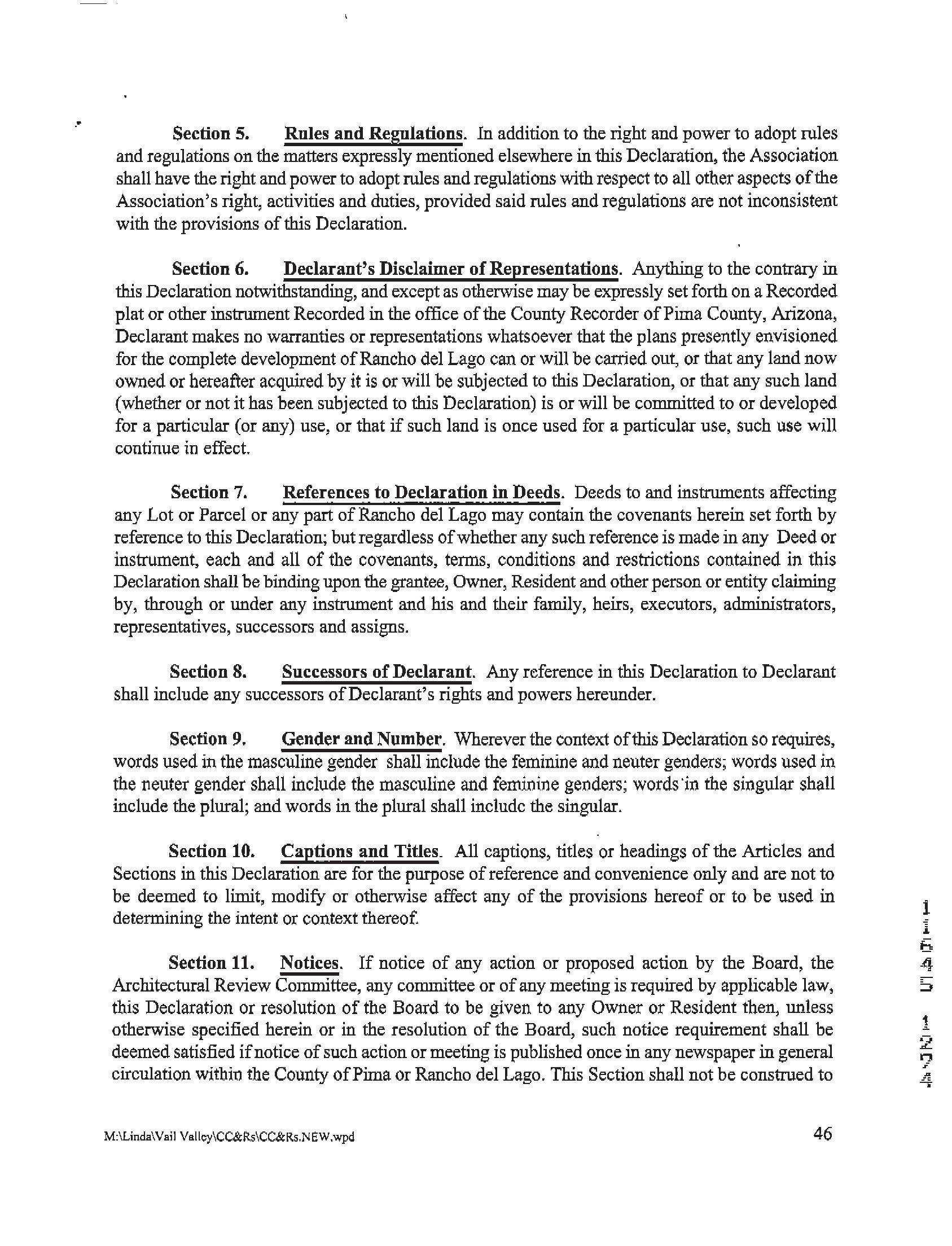 Section 5. Rules and Regulations. In addition to the right and power to adopt rules and regulations on the matters expressly mentioned elsewhere in this Declaration, the Association shall have the right and power to adopt rules and regulations with respect to all other aspects of the Association's right, activities and duties, provided said rules and regulations are not inconsistent with the provisions of this Declaration.

Section 6. Declarant's Disclaimer of Representations. Anything to the contrary in this Declaration notwithstanding, and except as otherwise may be expressly set forth on a Recorded plat or other instrument Recorded in the office of the County Recorder of Pima County, Arizona, Declarant makes no warranties or representations whatsoever that the plans presently envisioned for the complete development of Rancho del Lago can or will be carried out, or that any land now owned or hereafter acquired by it is or will be subjected to this Declaration, or that any such land (whether or not it has been subjected to this Declaration) is or will be committed to or developed for a particular (or any) use, or that if such land is once used for a particular use, such use will continue in effect.

Section 7. References to Declaration in Deeds. Deeds to and instruments affecting any Lot or Parcel or any part of Rancho del Lago may contain the covenants herein set forth by reference to this Declaration; but regardless of whether any such reference is made in any Deed or instrument, each and all of the covenants, terms, conditions and restrictions contained in this Declaration shall be binding upon the grantee, Owner, Resident and other person or entity claiming by, through or under any instrument and his and their family, heirs, executors, administrators, representatives, successors and assigns.

Section 8. Successors of Declarant. Any reference in this Declaration to Declarant shall include any successors of Declarant's rights and powers hereunder.

Section 9. Gender and Number. Wherever the context of this Declaration so requires, words used in the masculine gender shall include the feminine and neuter genders; words used in the neuter gender shall include the masculine and feminine genders; words in the singular shall include the plural; and words in the plural shall include the singular.

Section 10. Captions and Titles. All captions, titles or headings of the Articles and Sections in this Declaration are for the purpose of reference and convenience only and are not to be deemed to limit, modify or otherwise affect any of the provisions hereof or to be used in determining the intent or context thereof.

Section 11. Notices. If notice of any action or proposed action by the Board, the Architectural Review Committee, any committee or of any meeting is required by applicable law, this Declaration or resolution of the Board to be given to any Owner or Resident then, unless otherwise specified herein or in the resolution of the Board, such notice requirement shall be deemed satisfied if notice of such action or meeting is published once in any newspaper in general circulation within the County of Pima or Rancho del Lago. This Section shall not be construed to

11645 1274

M:\Linda\Vail Valley\CC&Rs\CC&Rs.NEW.wpd 46